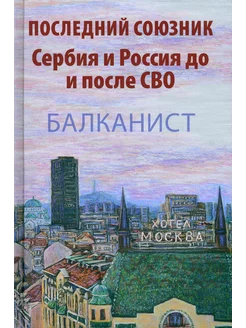 ПОСЛЕДНИЙ СОЮЗНИК
Сербия и Россия до и после СВО

БАЛКАНИСТ

ХОТЕЛ
МОСКВА